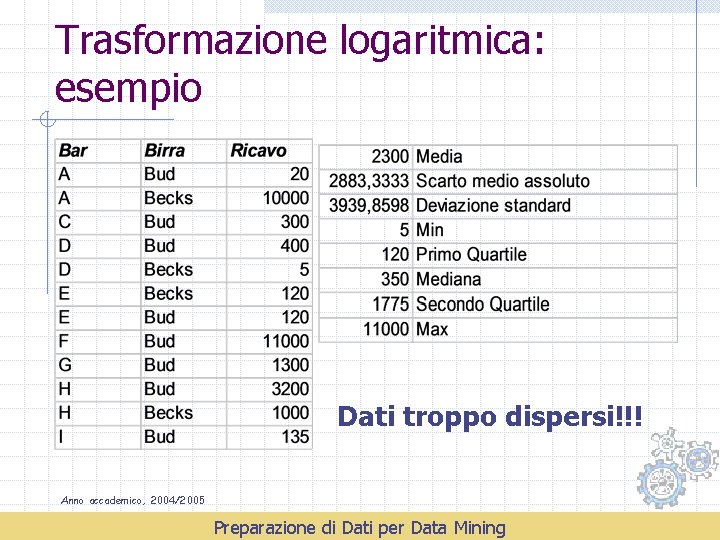 Trasformazione logaritmica: esempio

| Bar | Birra | Ricavo |
|---|---|---|
| A | Bud | 20 |
| A | Becks | 10000 |
| C | Bud | 300 |
| D | Bud | 400 |
| D | Becks | 5 |
| E | Becks | 120 |
| E | Bud | 120 |
| F | Bud | 11000 |
| G | Bud | 1300 |
| H | Bud | 3200 |
| H | Becks | 1000 |
| I | Bud | 135 |

| | |
|---|---|
| 2300 | Media |
| 2883,3333 | Scarto medio assoluto |
| 3939,8598 | Deviazione standard |
| 5 | Min |
| 120 | Primo Quartile |
| 350 | Mediana |
| 1775 | Secondo Quartile |
| 11000 | Max |

Dati troppo dispersi!!!

Anno accademico, 2004/2005

Preparazione di Dati per Data Mining